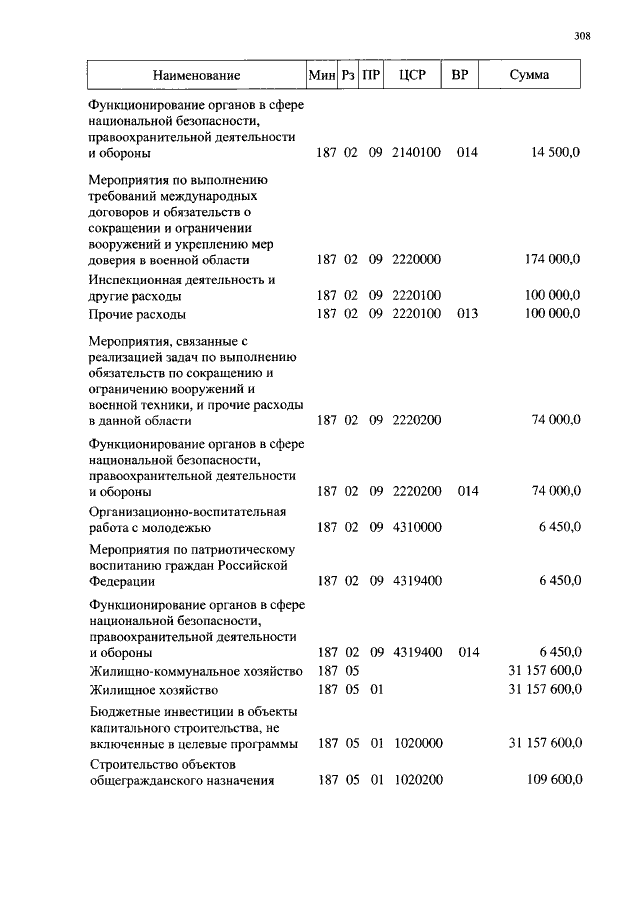 308

| Наименование | Мин | Рз | ПР | ЦСР | ВР | Сумма |
|---|---|---|---|---|---|---|
| Функционирование органов в сфере национальной безопасности, правоохранительной деятельности и обороны | 187 | 02 | 09 | 2140100 | 014 | 14 500,0 |
| Мероприятия по выполнению требований международных договоров и обязательств о сокращении и ограничении вооружений и укреплению мер доверия в военной области | 187 | 02 | 09 | 2220000 | | 174 000,0 |
| Инспекционная деятельность и другие расходы | 187 | 02 | 09 | 2220100 | | 100 000,0 |
| Прочие расходы | 187 | 02 | 09 | 2220100 | 013 | 100 000,0 |
| Мероприятия, связанные с реализацией задач по выполнению обязательств по сокращению и ограничению вооружений и военной техники, и прочие расходы в данной области | 187 | 02 | 09 | 2220200 | | 74 000,0 |
| Функционирование органов в сфере национальной безопасности, правоохранительной деятельности и обороны | 187 | 02 | 09 | 2220200 | 014 | 74 000,0 |
| Организационно-воспитательная работа с молодежью | 187 | 02 | 09 | 4310000 | | 6 450,0 |
| Мероприятия по патриотическому воспитанию граждан Российской Федерации | 187 | 02 | 09 | 4319400 | | 6 450,0 |
| Функционирование органов в сфере национальной безопасности, правоохранительной деятельности и обороны | 187 | 02 | 09 | 4319400 | 014 | 6 450,0 |
| Жилищно-коммунальное хозяйство | 187 | 05 | | | | 31 157 600,0 |
| Жилищное хозяйство | 187 | 05 | 01 | | | 31 157 600,0 |
| Бюджетные инвестиции в объекты капитального строительства, не включенные в целевые программы | 187 | 05 | 01 | 1020000 | | 31 157 600,0 |
| Строительство объектов общегражданского назначения | 187 | 05 | 01 | 1020200 | | 109 600,0 |